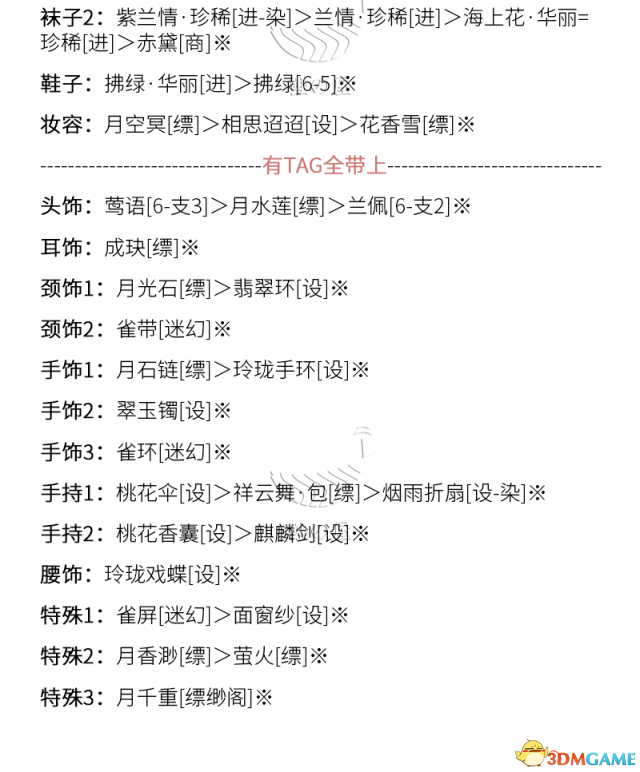 袜子2：紫兰情·珍稀[进-染]＞兰情·珍稀[进]＞海上花·华丽=珍稀[进]＞赤黛[商]※

鞋子：拂绿·华丽[进]＞拂绿[6-5]※

妆容：月空冥[缥]＞相思迢迢[设]＞花香雪[缥]※

--------------------------------有TAG全带上--------------------------------

头饰：莺语[6-支3]＞月水莲[缥]＞兰佩[6-支2]※

耳饰：成玦[缥]※

颈饰1：月光石[缥]＞翡翠环[设]※

颈饰2：雀带[迷幻]※

手饰1：月石链[缥]＞玲珑手环[设]※

手饰2：翠玉镯[设]※

手饰3：雀环[迷幻]※

手持1：桃花伞[设]＞祥云舞·包[缥]＞烟雨折扇[设-染]※

手持2：桃花香囊[设]＞麒麟剑[设]※

腰饰：玲珑戏蝶[设]※

特殊1：雀屏[迷幻]＞面窗纱[设]※

特殊2：月香渺[缥]＞萤火[缥]※

特殊3：月千重[缥缈阁]※

3DMGAME